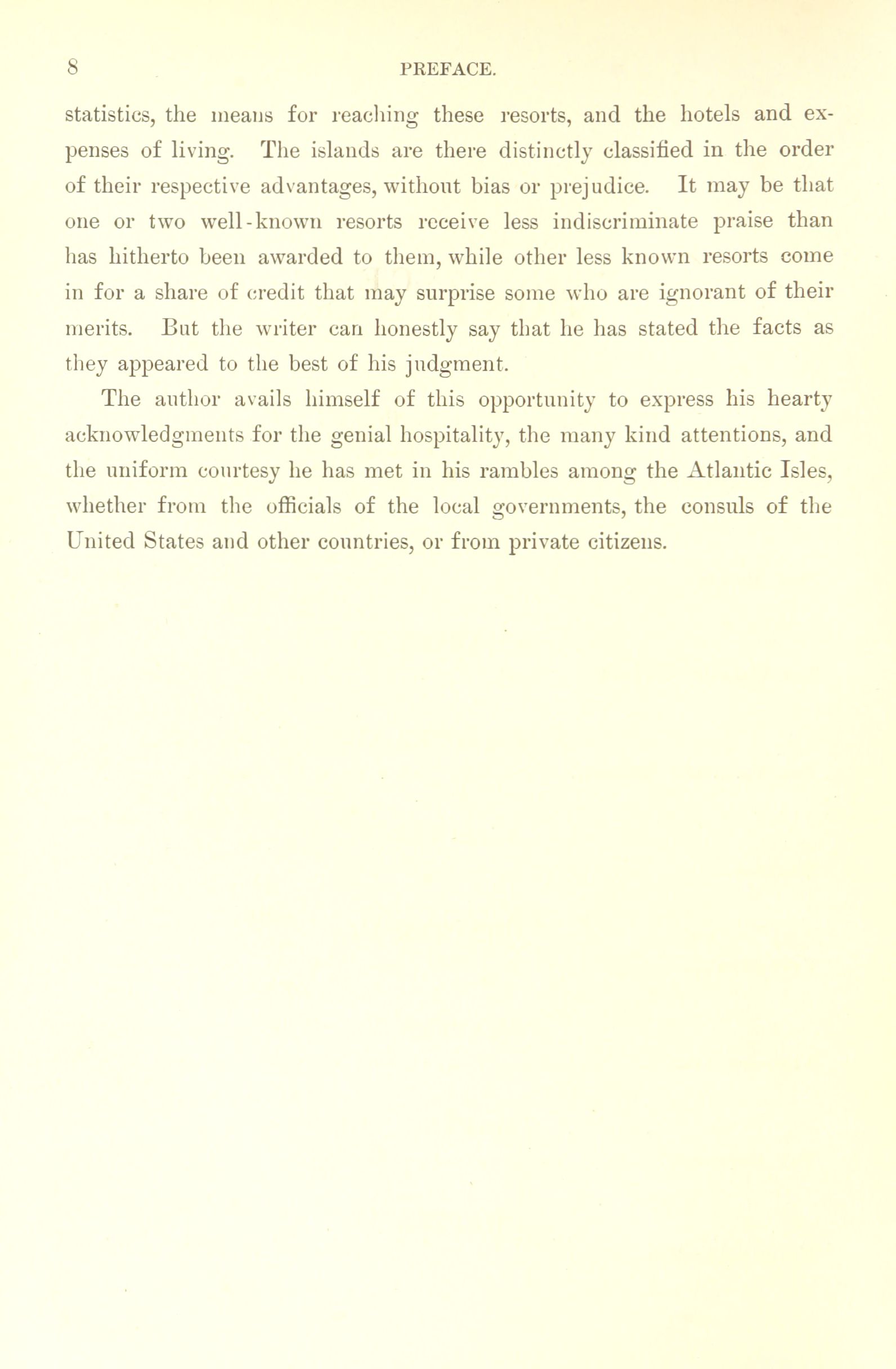 8 PREFACE.

statistics, the means for reaching these resorts, and the hotels and expenses of living. The islands are there distinctly classified in the order of their respective advantages, without bias or prejudice. It may be that one or two well-known resorts receive less indiscriminate praise than has hitherto been awarded to them, while other less known resorts come in for a share of credit that may surprise some who are ignorant of their merits. But the writer can honestly say that he has stated the facts as they appeared to the best of his judgment.

The author avails himself of this opportunity to express his hearty acknowledgments for the genial hospitality, the many kind attentions, and the uniform courtesy he has met in his rambles among the Atlantic Isles, whether from the officials of the local governments, the consuls of the United States and other countries, or from private citizens.